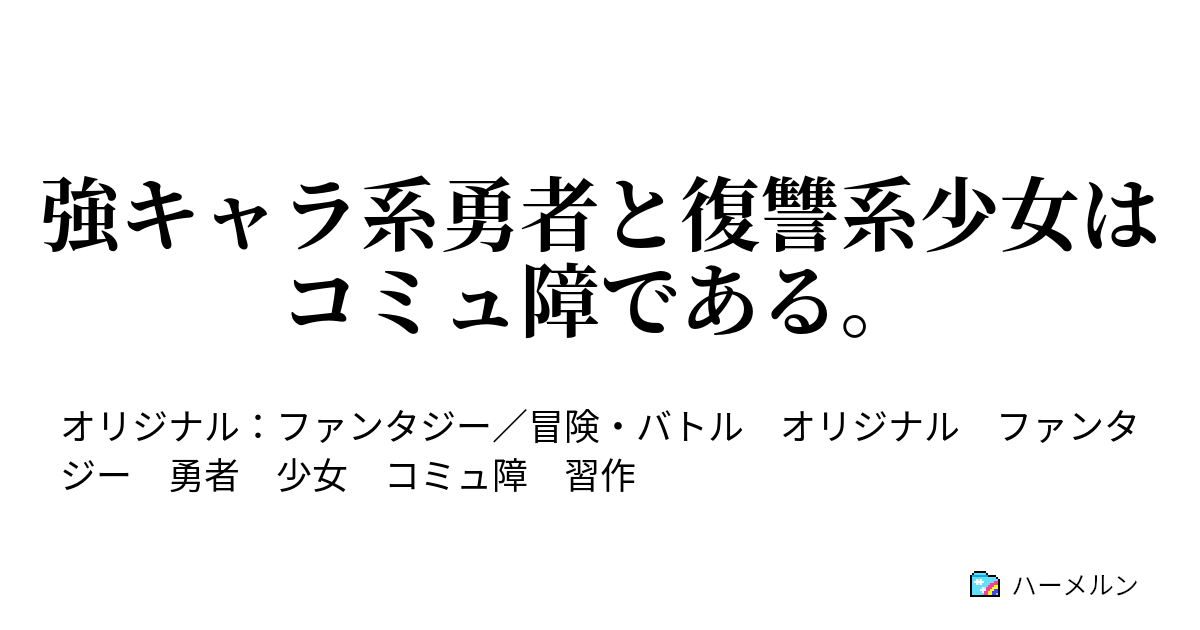 強キャラ系勇者と復讐系少女はコミュ障である。

オリジナル：ファンタジー／冒険・バトル　オリジナル　ファンタジー　勇者　少女　コミュ障　習作

ハーメルン